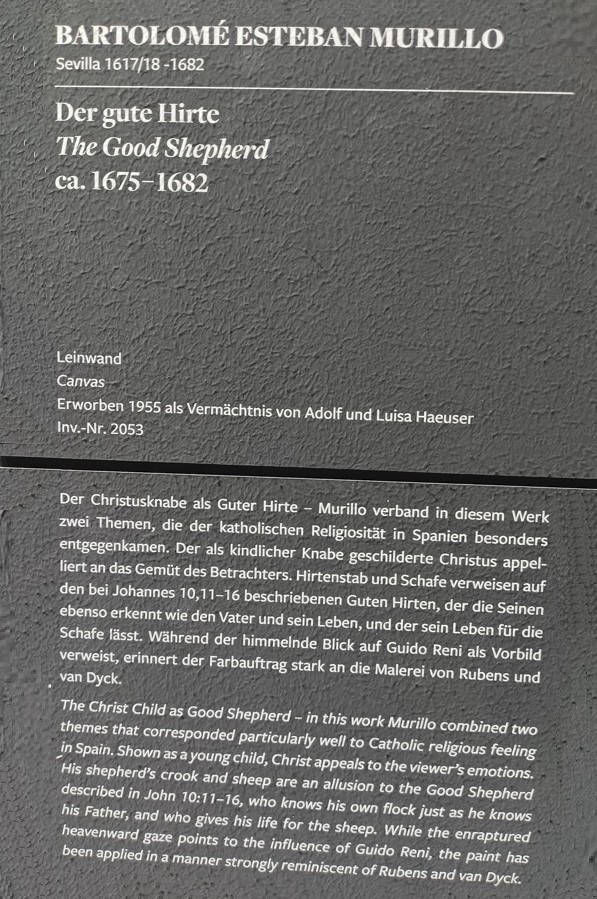 BARTOLOMÉ ESTEBAN MURILLO
Sevilla 1617/18 -1682

Der gute Hirte
The Good Shepherd
ca. 1675–1682

Leinwand
Canvas
Erworben 1955 als Vermächtnis von Adolf und Luisa Haeuser
Inv.-Nr. 2053

Der Christusknabe als Guter Hirte – Murillo verband in diesem Werk zwei Themen, die der katholischen Religiosität in Spanien besonders entgegenkamen. Der als kindlicher Knabe geschilderte Christus appelliert an das Gemüt des Betrachters. Hirtenstab und Schafe verweisen auf den bei Johannes 10,11–16 beschriebenen Guten Hirten, der die Seinen ebenso erkennt wie den Vater und sein Leben, und der sein Leben für die Schafe lässt. Während der himmelnde Blick auf Guido Reni als Vorbild verweist, erinnert der Farbauftrag stark an die Malerei von Rubens und van Dyck.

The Christ Child as Good Shepherd – in this work Murillo combined two themes that corresponded particularly well to Catholic religious feeling in Spain. Shown as a young child, Christ appeals to the viewer's emotions. His shepherd's crook and sheep are an allusion to the Good Shepherd described in John 10:11–16, who knows his own flock just as he knows his Father, and who gives his life for the sheep. While the enraptured heavenward gaze points to the influence of Guido Reni, the paint has been applied in a manner strongly reminiscent of Rubens and van Dyck.